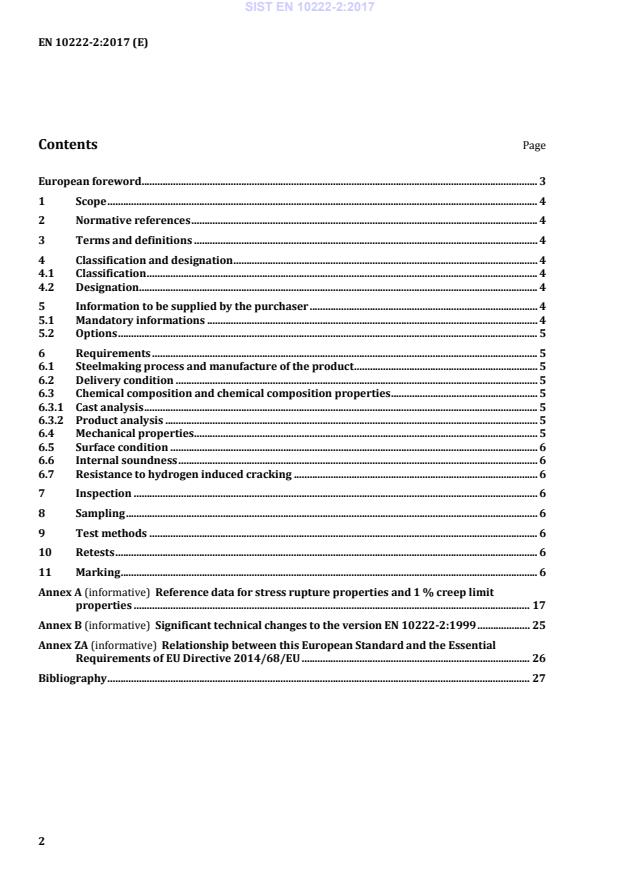 SIST EN 10222-2:2017

EN 10222-2:2017 (E)

Contents Page

European foreword 3
1 Scope 4
2 Normative references 4
3 Terms and definitions 4
4 Classification and designation 4
4.1 Classification 4
4.2 Designation 4
5 Information to be supplied by the purchaser 4
5.1 Mandatory informations 4
5.2 Options 5
6 Requirements 5
6.1 Steelmaking process and manufacture of the product 5
6.2 Delivery condition 5
6.3 Chemical composition and chemical composition properties 5
6.3.1 Cast analysis 5
6.3.2 Product analysis 5
6.4 Mechanical properties 5
6.5 Surface condition 6
6.6 Internal soundness 6
6.7 Resistance to hydrogen induced cracking 6
7 Inspection 6
8 Sampling 6
9 Test methods 6
10 Retests 6
11 Marking 6
Annex A (informative) Reference data for stress rupture properties and 1 % creep limit properties 17
Annex B (informative) Significant technical changes to the version EN 10222-2:1999 25
Annex ZA (informative) Relationship between this European Standard and the Essential Requirements of EU Directive 2014/68/EU 26
Bibliography 27

2